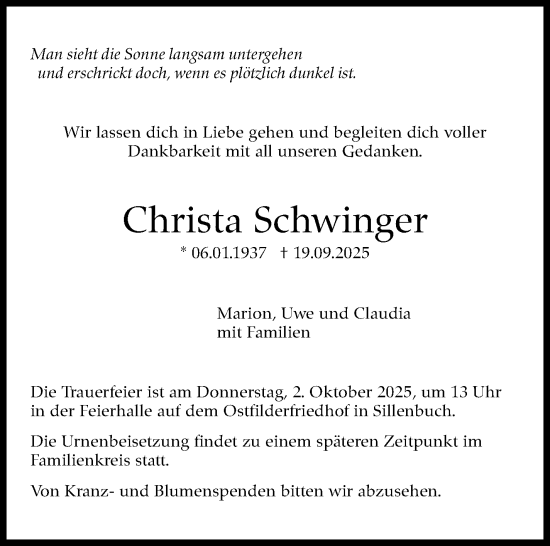 Man sieht die Sonne langsam untergehen
und erschrickt doch, wenn es plötzlich dunkel ist.

Wir lassen dich in Liebe gehen und begleiten dich voller Dankbarkeit mit all unseren Gedanken.

Christa Schwinger

* 06.01.1937 † 19.09.2025

Marion, Uwe und Claudia
mit Familien

Die Trauerfeier ist am Donnerstag, 2. Oktober 2025, um 13 Uhr in der Feierhalle auf dem Ostfilderfriedhof in Sillenbuch.

Die Urnenbeisetzung findet zu einem späteren Zeitpunkt im Familienkreis statt.

Von Kranz- und Blumenspenden bitten wir abzusehen.